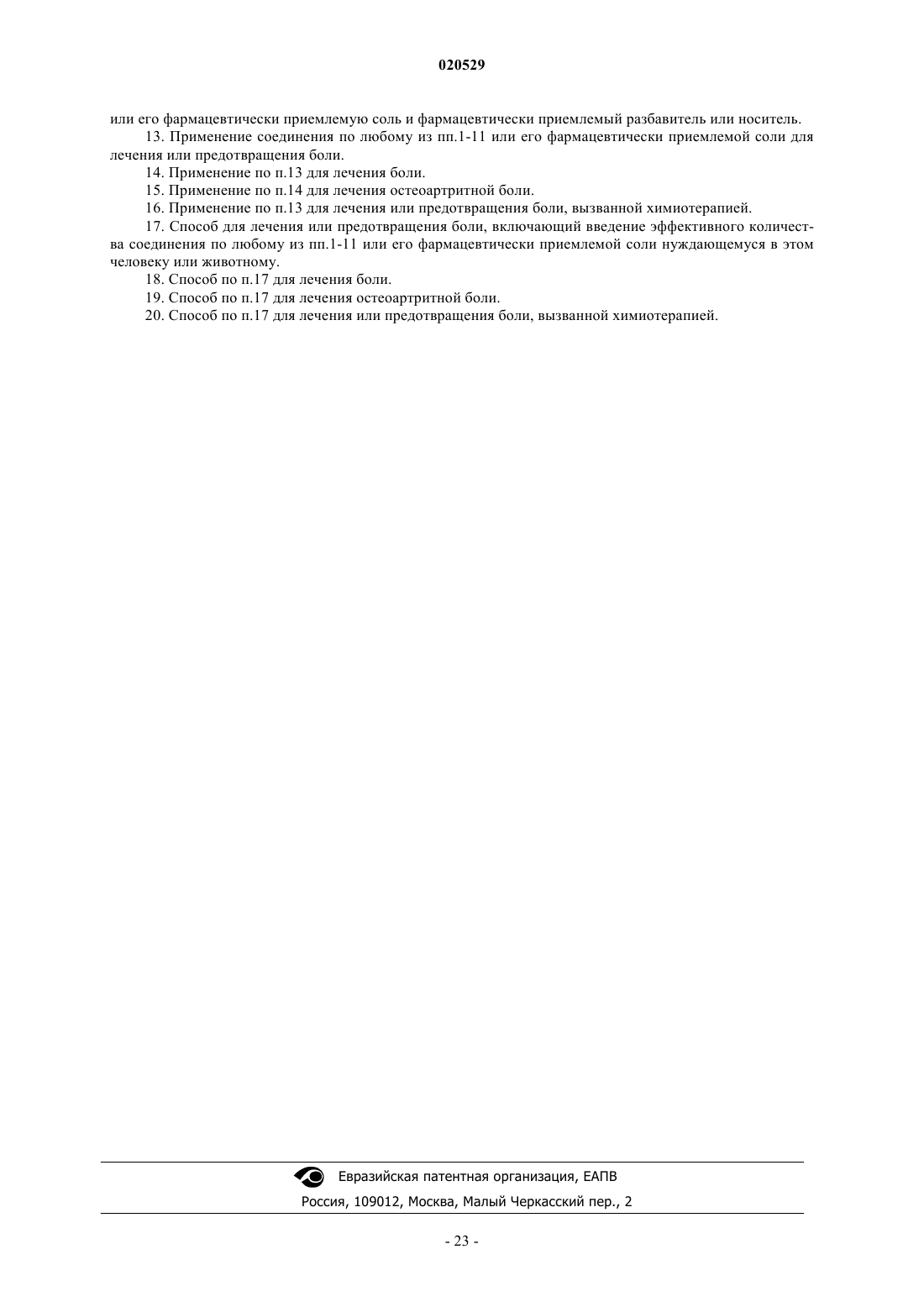 020529

или его фармацевтически приемлемую соль и фармацевтически приемлемый разбавитель или носитель.

13. Применение соединения по любому из пп.1-11 или его фармацевтически приемлемой соли для лечения или предотвращения боли.

14. Применение по п.13 для лечения боли.

15. Применение по п.14 для лечения остеоартритной боли.

16. Применение по п.13 для лечения или предотвращения боли, вызванной химиотерапией.

17. Способ для лечения или предотвращения боли, включающий введение эффективного количества соединения по любому из пп.1-11 или его фармацевтически приемлемой соли нуждающемуся в этом человеку или животному.

18. Способ по п.17 для лечения боли.

19. Способ по п.17 для лечения остеоартритной боли.

20. Способ по п.17 для лечения или предотвращения боли, вызванной химиотерапией.

Евразийская патентная организация, ЕАПВ

Россия, 109012, Москва, Малый Черкасский пер., 2

- 23 -